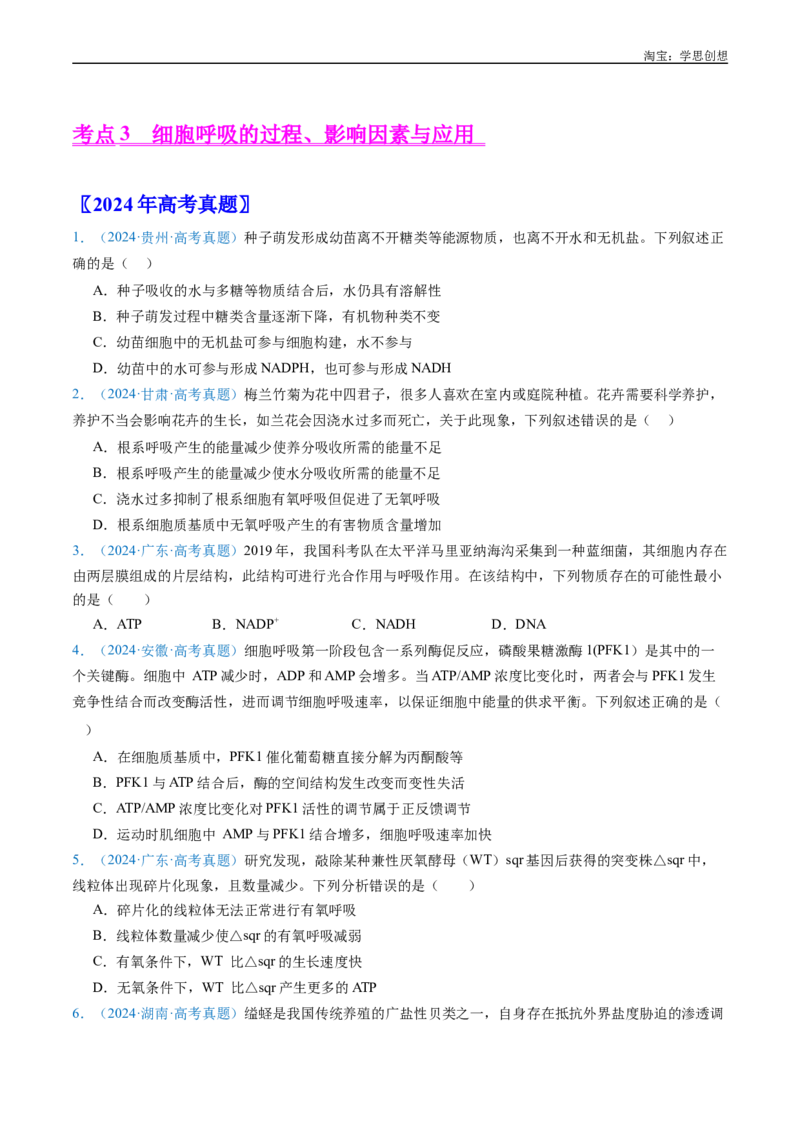 淘宝：学思创想

考点3　细胞呼吸的过程、影响因素与应用

〖2024年高考真题〗

1.（2024·贵州·高考真题）种子萌发形成幼苗离不开糖类等能源物质，也离不开水和无机盐。下列叙述正确的是（　）

A．种子吸收的水与多糖等物质结合后，水仍具有溶解性

B．种子萌发过程中糖类含量逐渐下降，有机物种类不变

C．幼苗细胞中的无机盐可参与细胞构建，水不参与

D．幼苗中的水可参与形成NADPH，也可参与形成NADH

2.（2024·甘肃·高考真题）梅兰竹菊为花中四君子，很多人喜欢在室内或庭院种植。花卉需要科学养护，养护不当会影响花卉的生长，如兰花会因浇水过多而死亡，关于此现象，下列叙述错误的是（　）

A．根系呼吸产生的能量减少使养分吸收所需的能量不足

B．根系呼吸产生的能量减少使水分吸收所需的能量不足

C．浇水过多抑制了根系细胞有氧呼吸但促进了无氧呼吸

D．根系细胞质基质中无氧呼吸产生的有害物质含量增加

3.（2024·广东·高考真题）2019年，我国科考队在太平洋马里亚纳海沟采集到一种蓝细菌，其细胞内存在由两层膜组成的片层结构，此结构可进行光合作用与呼吸作用。在该结构中，下列物质存在的可能性最小的是（　　）

A．ATP　　B．$NADP^+$　　C．NADH　　D．DNA

4.（2024·安徽·高考真题）细胞呼吸第一阶段包含一系列酶促反应，磷酸果糖激酶1(PFK1）是其中的一个关键酶。细胞中ATP减少时，ADP和AMP会增多。当ATP/AMP浓度比变化时，两者会与PFK1发生竞争性结合而改变酶活性，进而调节细胞呼吸速率，以保证细胞中能量的供求平衡。下列叙述正确的是（　）

A．在细胞质基质中，PFK1催化葡萄糖直接分解为丙酮酸等

B．PFK1与ATP结合后，酶的空间结构发生改变而变性失活

C．ATP/AMP浓度比变化对PFK1活性的调节属于正反馈调节

D．运动时肌细胞中AMP与PFK1结合增多，细胞呼吸速率加快

5.（2024·广东·高考真题）研究发现，敲除某种兼性厌氧酵母（WT）sqr基因后获得的突变株△sqr中，线粒体出现碎片化现象，且数量减少。下列分析错误的是（　　）

A．碎片化的线粒体无法正常进行有氧呼吸

B．线粒体数量减少使△sqr的有氧呼吸减弱

C．有氧条件下，WT比△sqr的生长速度快

D．无氧条件下，WT比△sqr产生更多的ATP

6.（2024·湖南·高考真题）缢蛏是我国传统养殖的广盐性贝类之一，自身存在抵抗外界盐度胁迫的渗透调